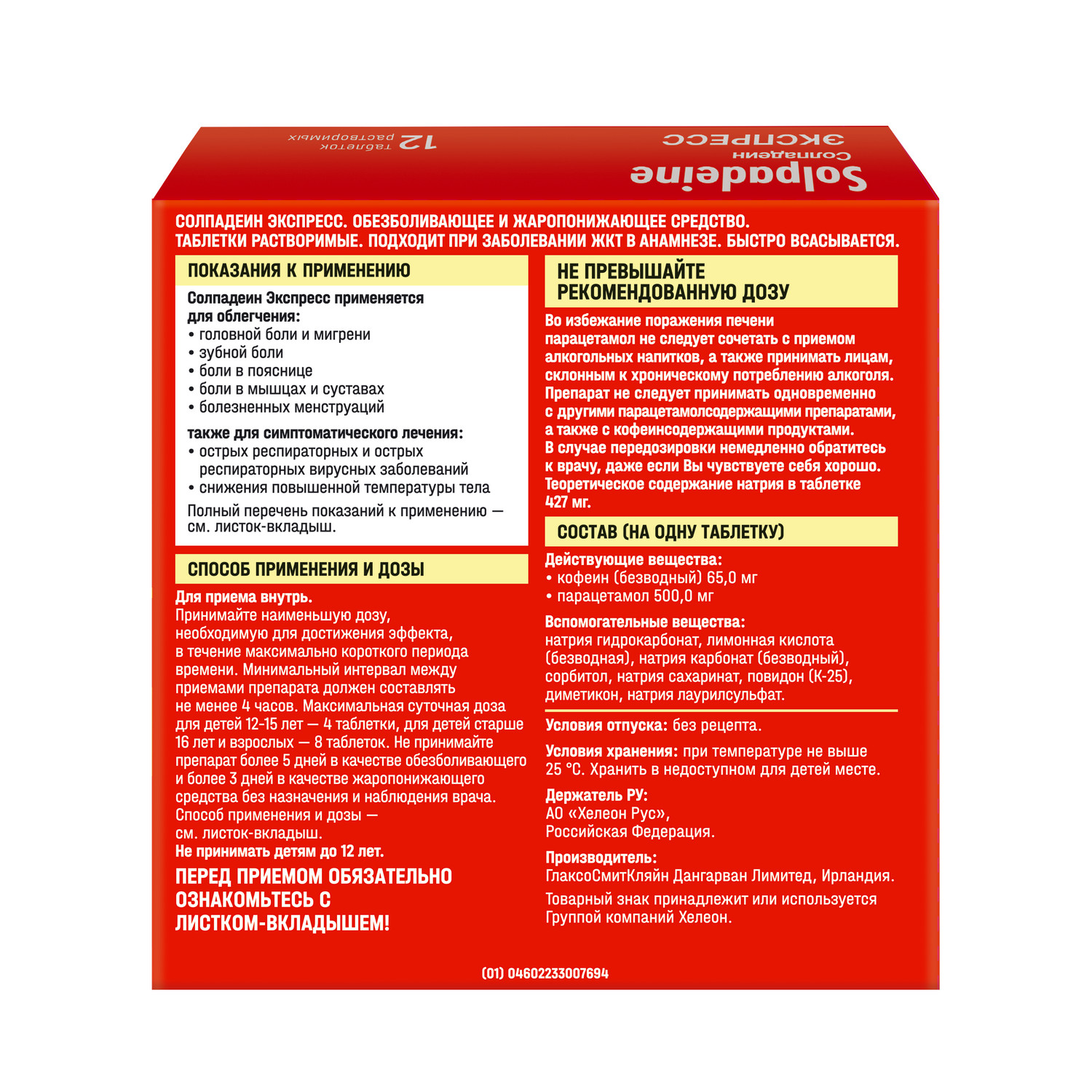 Solpadeine
Солпадеин
ЭКСПРЕСС

12 таблеток растворимых

СОЛПАДЕИН ЭКСПРЕСС. ОБЕЗБОЛИВАЮЩЕЕ И ЖАРОПОНИЖАЮЩЕЕ СРЕДСТВО.
ТАБЛЕТКИ РАСТВОРИМЫЕ. ПОДХОДИТ ПРИ ЗАБОЛЕВАНИИ ЖКТ В АНАМНЕЗЕ. БЫСТРО ВСАСЫВАЕТСЯ.

ПОКАЗАНИЯ К ПРИМЕНЕНИЮ

Солпадеин Экспресс применяется для облегчения:
• головной боли и мигрени
• зубной боли
• боли в пояснице
• боли в мышцах и суставах
• болезненных менструаций

также для симптоматического лечения:
• острых респираторных и острых респираторных вирусных заболеваний
• снижения повышенной температуры тела

Полный перечень показаний к применению — см. листок-вкладыш.

СПОСОБ ПРИМЕНЕНИЯ И ДОЗЫ

Для приема внутрь.
Принимайте наименьшую дозу, необходимую для достижения эффекта, в течение максимально короткого периода времени. Минимальный интервал между приемами препарата должен составлять не менее 4 часов. Максимальная суточная доза для детей 12-15 лет — 4 таблетки, для детей старше 16 лет и взрослых — 8 таблеток. Не принимайте препарат более 5 дней в качестве обезболивающего и более 3 дней в качестве жаропонижающего средства без назначения и наблюдения врача.
Способ применения и дозы — см. листок-вкладыш.
Не принимать детям до 12 лет.

ПЕРЕД ПРИЕМОМ ОБЯЗАТЕЛЬНО ОЗНАКОМЬТЕСЬ С ЛИСТКОМ-ВКЛАДЫШЕМ!

НЕ ПРЕВЫШАЙТЕ РЕКОМЕНДОВАННУЮ ДОЗУ

Во избежание поражения печени парацетамол не следует сочетать с приемом алкогольных напитков, а также принимать лицам, склонным к хроническому потреблению алкоголя. Препарат не следует принимать одновременно с другими парацетамолсодержащими препаратами, а также с кофеинсодержащими продуктами.
В случае передозировки немедленно обратитесь к врачу, даже если Вы чувствуете себя хорошо.
Теоретическое содержание натрия в таблетке 427 мг.

СОСТАВ (НА ОДНУ ТАБЛЕТКУ)

Действующие вещества:
• кофеин (безводный) 65,0 мг
• парацетамол 500,0 мг

Вспомогательные вещества:
натрия гидрокарбонат, лимонная кислота (безводная), натрия карбонат (безводный), сорбитол, натрия сахаринат, повидон (К-25), диметикон, натрия лаурилсульфат.

Условия отпуска: без рецепта.

Условия хранения: при температуре не выше 25 °С. Хранить в недоступном для детей месте.

Держатель РУ:
АО «Хелеон Рус»,
Российская Федерация.

Производитель:
ГлаксоСмитКляйн Дангарван Лимитед, Ирландия.

Товарный знак принадлежит или используется Группой компаний Хелеон.

(01) 04602233007694